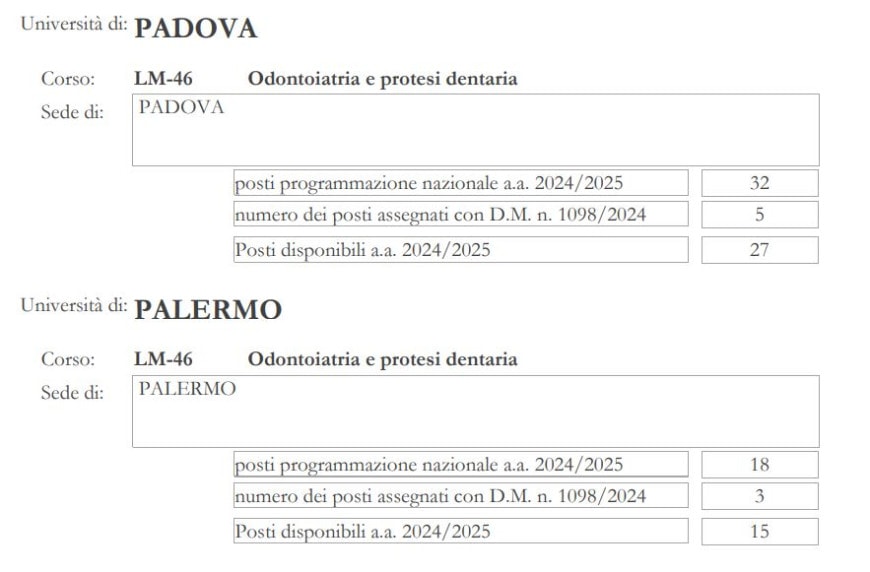 Università di: **PADOVA**

Corso: **LM-46** **Odontoiatria e protesi dentaria**

Sede di: PADOVA

| | |
|---|---|
| posti programmazione nazionale a.a. 2024/2025 | 32 |
| numero dei posti assegnati con D.M. n. 1098/2024 | 5 |
| Posti disponibili a.a. 2024/2025 | 27 |

Università di: **PALERMO**

Corso: **LM-46** **Odontoiatria e protesi dentaria**

Sede di: PALERMO

| | |
|---|---|
| posti programmazione nazionale a.a. 2024/2025 | 18 |
| numero dei posti assegnati con D.M. n. 1098/2024 | 3 |
| Posti disponibili a.a. 2024/2025 | 15 |